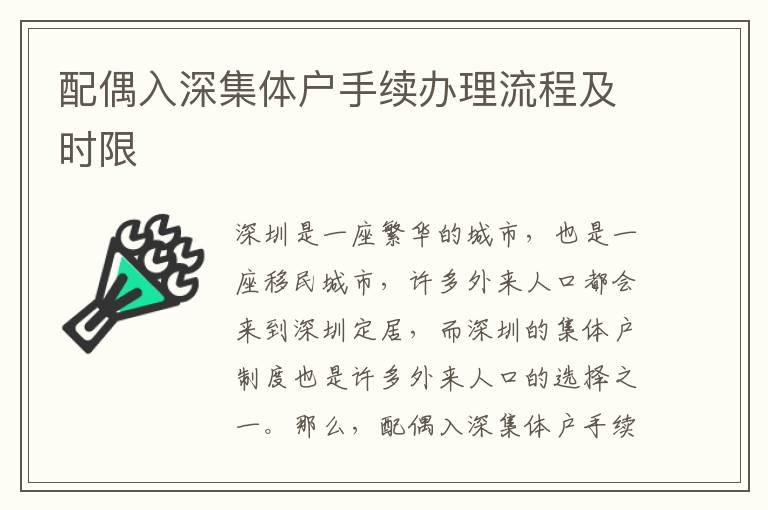 配偶入深集体户手续办理流程及时限

深圳是一座繁华的城市，也是一座移民城市，许多外来人口都会来到深圳定居，而深圳的集体户制度也是许多外来人口的选择之一。那么，配偶入深集体户手续